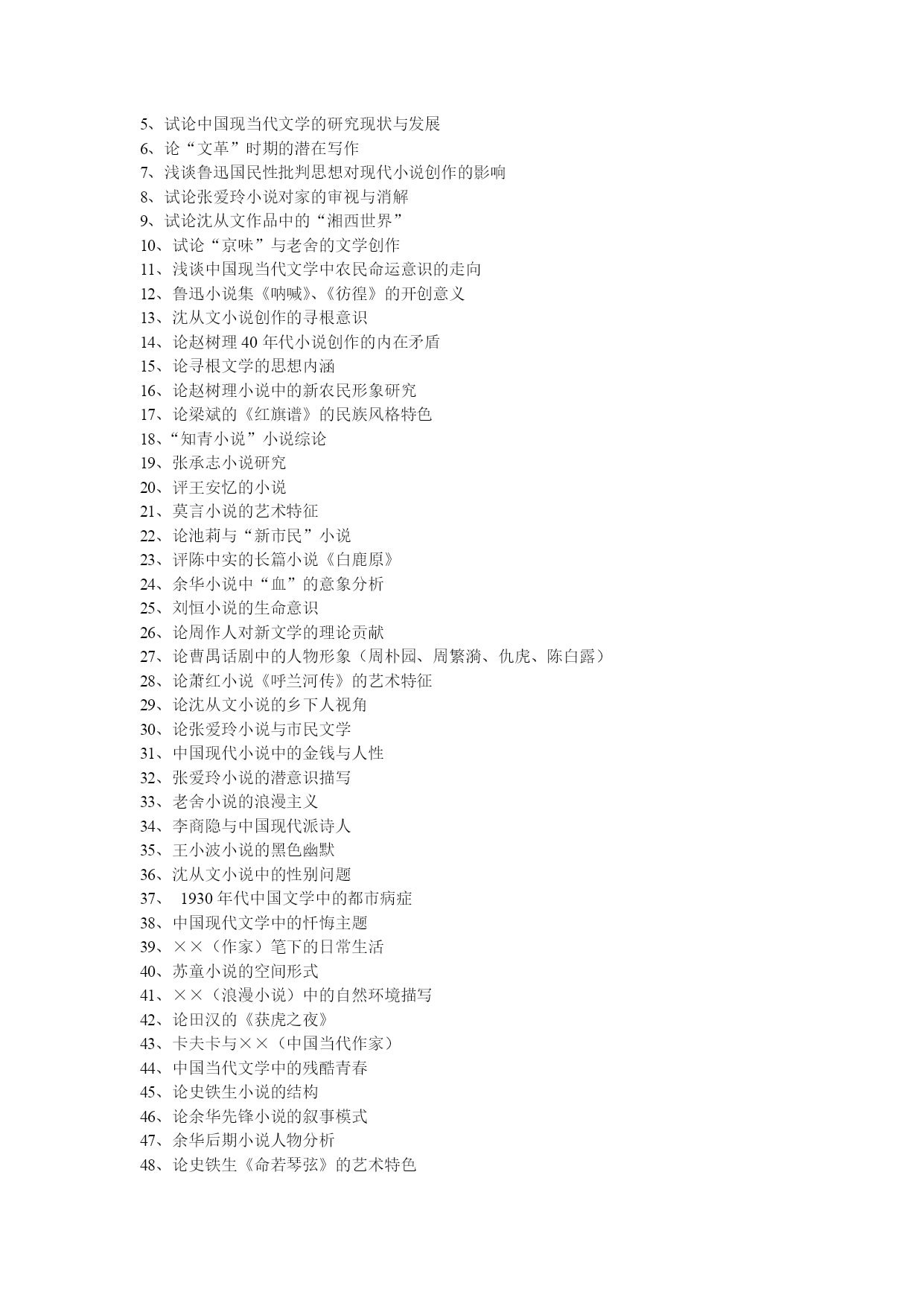 5、试论中国现当代文学的研究现状与发展
6、论“文革”时期的潜在写作
7、浅谈鲁迅国民性批判思想对现代小说创作的影响
8、试论张爱玲小说对家的审视与消解
9、试论沈从文作品中的“湘西世界”
10、试论“京味”与老舍的文学创作
11、浅谈中国现当代文学中农民命运意识的走向
12、鲁迅小说集《呐喊》、《彷徨》的开创意义
13、沈从文小说创作的寻根意识
14、论赵树理 40 年代小说创作的内在矛盾
15、论寻根文学的思想内涵
16、论赵树理小说中的新农民形象研究
17、论梁斌的《红旗谱》的民族风格特色
18、“知青小说”小说综论
19、张承志小说研究
20、评王安忆的小说
21、莫言小说的艺术特征
22、论池莉与“新市民”小说
23、评陈中实的长篇小说《白鹿原》
24、余华小说中“血”的意象分析
25、刘恒小说的生命意识
26、论周作人对新文学的理论贡献
27、论曹禺话剧中的人物形象（周朴园、周繁漪、仇虎、陈白露）
28、论萧红小说《呼兰河传》的艺术特征
29、论沈从文小说的乡下人视角
30、论张爱玲小说与市民文学
31、中国现代小说中的金钱与人性
32、张爱玲小说的潜意识描写
33、老舍小说的浪漫主义
34、李商隐与中国现代派诗人
35、王小波小说的黑色幽默
36、沈从文小说中的性别问题
37、 1930 年代中国文学中的都市病症
38、中国现代文学中的忏悔主题
39、××（作家）笔下的日常生活
40、苏童小说的空间形式
41、××（浪漫小说）中的自然环境描写
42、论田汉的《获虎之夜》
43、卡夫卡与××（中国当代作家）
44、中国当代文学中的残酷青春
45、论史铁生小说的结构
46、论余华先锋小说的叙事模式
47、余华后期小说人物分析
48、论史铁生《命若琴弦》的艺术特色